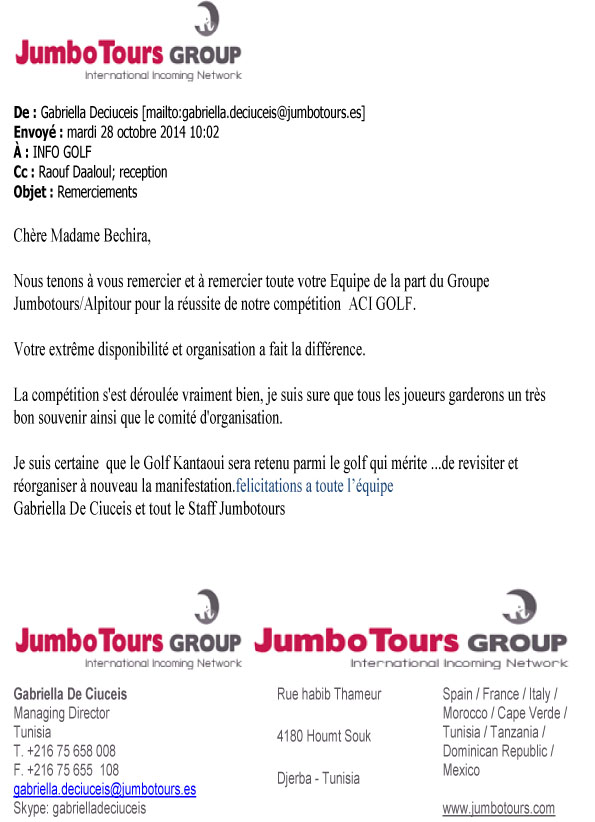 JumboTours GROUP
International Incoming Network

De : Gabriella Deciuceis [mailto:gabriella.deciuceis@jumbotours.es]
Envoyé : mardi 28 octobre 2014 10:02
À : INFO GOLF
Cc : Raouf Daaloul; reception
Objet : Remerciements

Chère Madame Bechira,

Nous tenons à vous remercier et à remercier toute votre Equipe de la part du Groupe Jumbotours/Alpitour pour la réussite de notre compétition ACI GOLF.

Votre extrême disponibilité et organisation a fait la différence.

La compétition s'est déroulée vraiment bien, je suis sure que tous les joueurs garderons un très bon souvenir ainsi que le comité d'organisation.

Je suis certaine que le Golf Kantaoui sera retenu parmi le golf qui mérite ...de revisiter et réorganiser à nouveau la manifestation.felicitations a toute l'équipe
Gabriella De Ciuceis et tout le Staff Jumbotours

JumboTours GROUP
International Incoming Network

JumboTours GROUP
International Incoming Network

Gabriella De Ciuceis
Managing Director
Tunisia
T. +216 75 658 008
F. +216 75 655 108
gabriella.deciuceis@jumbotours.es
Skype: gabrielladeciuceis

Rue habib Thameur

4180 Houmt Souk

Djerba - Tunisia

Spain / France / Italy / Morocco / Cape Verde / Tunisia / Tanzania / Dominican Republic / Mexico

www.jumbotours.com